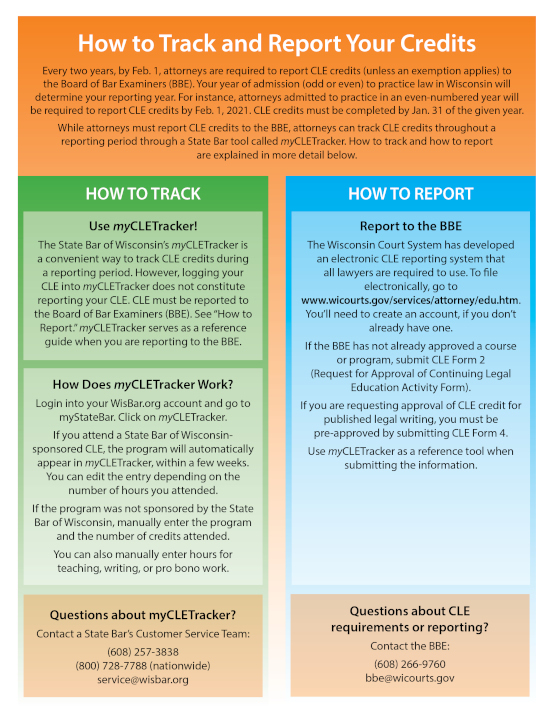 How to Track and Report Your Credits

Every two years, by Feb. 1, attorneys are required to report CLE credits (unless an exemption applies) to the Board of Bar Examiners (BBE). Your year of admission (odd or even) to practice law in Wisconsin will determine your reporting year. For instance, attorneys admitted to practice in an even-numbered year will be required to report CLE credits by Feb. 1, 2021. CLE credits must be completed by Jan. 31 of the given year.

While attorneys must report CLE credits to the BBE, attorneys can track CLE credits throughout a reporting period through a State Bar tool called myCLETracker. How to track and how to report are explained in more detail below.

HOW TO TRACK

Use myCLETracker!

The State Bar of Wisconsin's myCLETracker is a convenient way to track CLE credits during a reporting period. However, logging your CLE into myCLETracker does not constitute reporting your CLE. CLE must be reported to the Board of Bar Examiners (BBE). See "How to Report." myCLETracker serves as a reference guide when you are reporting to the BBE.

How Does myCLETracker Work?

Login into your WisBar.org account and go to myStateBar. Click on myCLETracker.

If you attend a State Bar of Wisconsin-sponsored CLE, the program will automatically appear in myCLETracker, within a few weeks. You can edit the entry depending on the number of hours you attended.

If the program was not sponsored by the State Bar of Wisconsin, manually enter the program and the number of credits attended.

You can also manually enter hours for teaching, writing, or pro bono work.

Questions about myCLETracker?

Contact a State Bar's Customer Service Team:

(608) 257-3838
(800) 728-7788 (nationwide)
service@wisbar.org

HOW TO REPORT

Report to the BBE

The Wisconsin Court System has developed an electronic CLE reporting system that all lawyers are required to use. To file electronically, go to www.wicourts.gov/services/attorney/edu.htm. You'll need to create an account, if you don't already have one.

If the BBE has not already approved a course or program, submit CLE Form 2 (Request for Approval of Continuing Legal Education Activity Form).

If you are requesting approval of CLE credit for published legal writing, you must be pre-approved by submitting CLE Form 4.

Use myCLETracker as a reference tool when submitting the information.

Questions about CLE requirements or reporting?

Contact the BBE:

(608) 266-9760
bbe@wicourts.gov